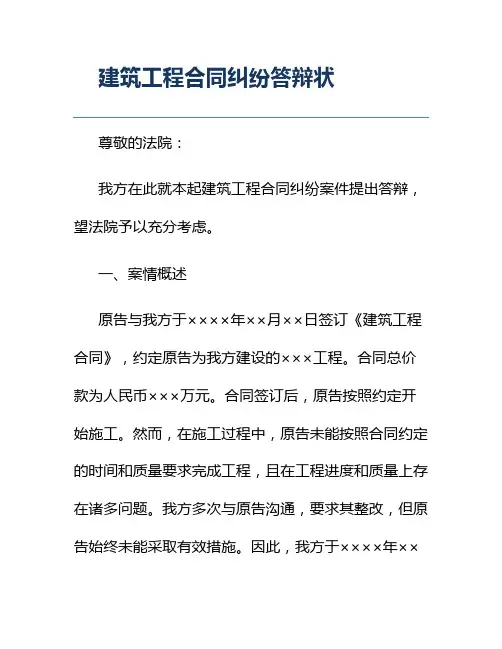 建筑工程合同纠纷答辩状

尊敬的法院：

我方在此就本起建筑工程合同纠纷案件提出答辩，望法院予以充分考虑。

一、案情概述

原告与我方于××××年××月××日签订《建筑工程合同》，约定原告为我方建设的×××工程。合同总价款为人民币×××万元。合同签订后，原告按照约定开始施工。然而，在施工过程中，原告未能按照合同约定的时间和质量要求完成工程，且在工程进度和质量上存在诸多问题。我方多次与原告沟通，要求其整改，但原告始终未能采取有效措施。因此，我方于××××年××